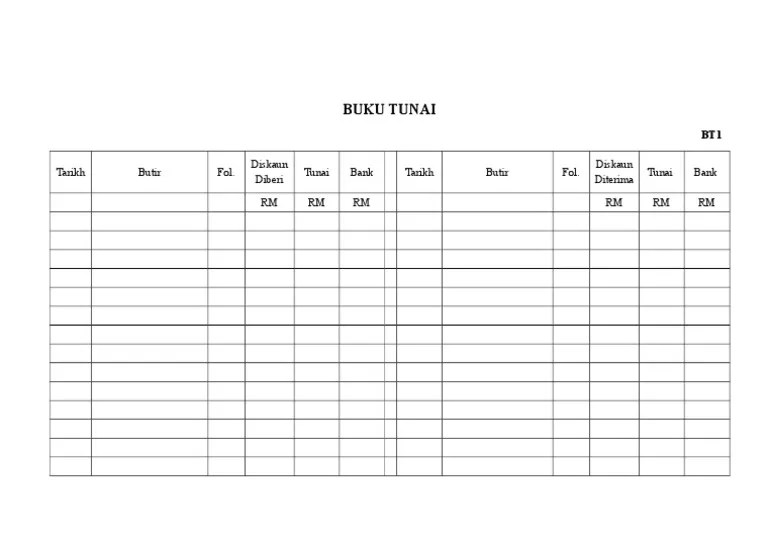 BUKU TUNAI

BT1

| Tarikh | Butir | Fol. | Diskaun Diberi | Tunai | Bank | | Tarikh | Butir | Fol. | Diskaun Diterima | Tunai | Bank |
|---|---|---|---|---|---|---|---|---|---|---|---|---|
| | | | RM | RM | RM | | | | | RM | RM | RM |
| | | | | | | | | | | | | |
| | | | | | | | | | | | | |
| | | | | | | | | | | | | |
| | | | | | | | | | | | | |
| | | | | | | | | | | | | |
| | | | | | | | | | | | | |
| | | | | | | | | | | | | |
| | | | | | | | | | | | | |
| | | | | | | | | | | | | |
| | | | | | | | | | | | | |
| | | | | | | | | | | | | |
| | | | | | | | | | | | | |
| | | | | | | | | | | | | |
| | | | | | | | | | | | | |